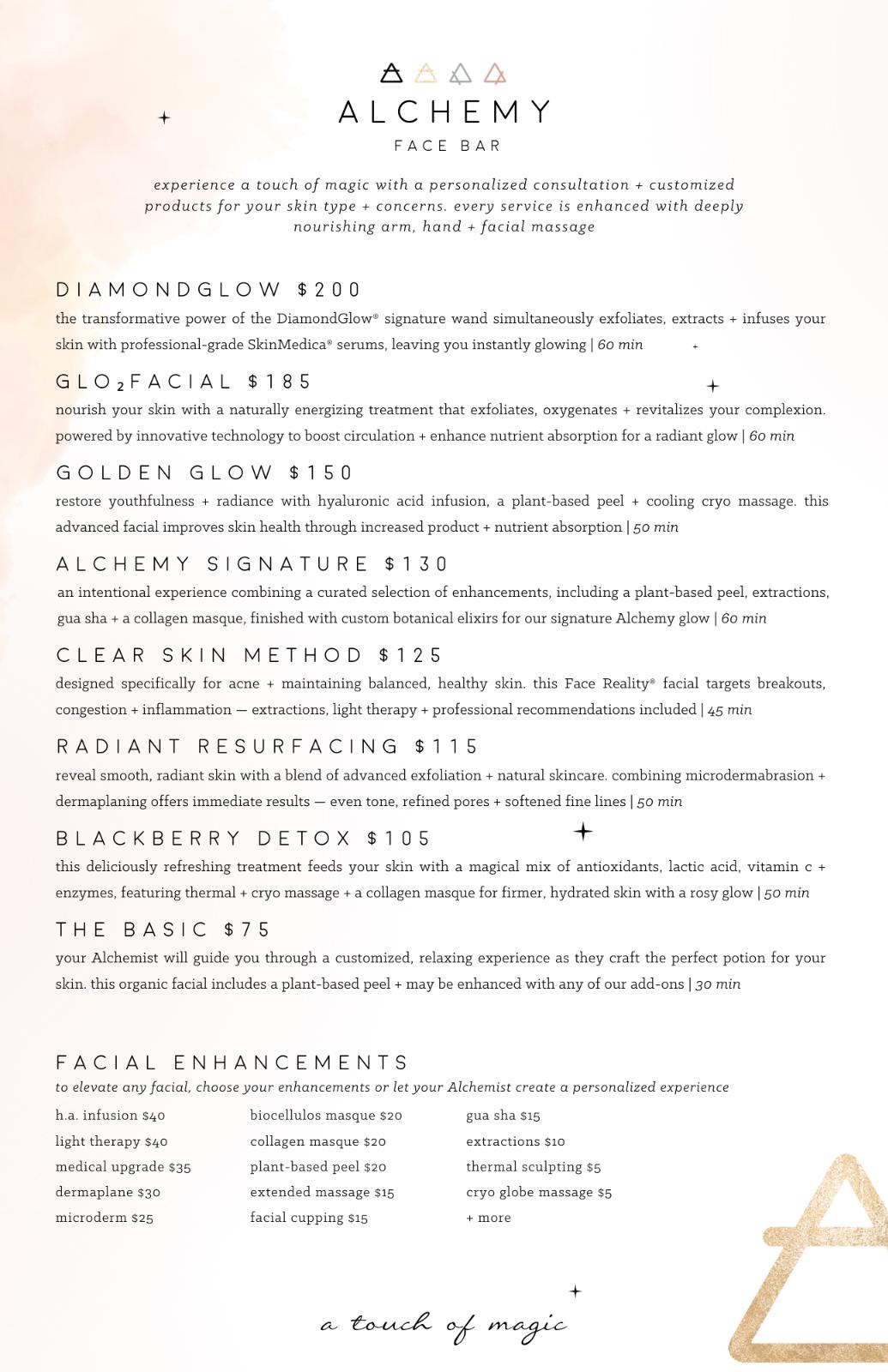 ALCHEMY
FACE BAR

experience a touch of magic with a personalized consultation + customized products for your skin type + concerns. every service is enhanced with deeply nourishing arm, hand + facial massage

DIAMONDGLOW $200
the transformative power of the DiamondGlow® signature wand simultaneously exfoliates, extracts + infuses your skin with professional-grade SkinMedica® serums, leaving you instantly glowing | 60 min

GLO$_2$FACIAL $185
nourish your skin with a naturally energizing treatment that exfoliates, oxygenates + revitalizes your complexion. powered by innovative technology to boost circulation + enhance nutrient absorption for a radiant glow | 60 min

GOLDEN GLOW $150
restore youthfulness + radiance with hyaluronic acid infusion, a plant-based peel + cooling cryo massage. this advanced facial improves skin health through increased product + nutrient absorption | 50 min

ALCHEMY SIGNATURE $130
an intentional experience combining a curated selection of enhancements, including a plant-based peel, extractions, gua sha + a collagen masque, finished with custom botanical elixirs for our signature Alchemy glow | 60 min

CLEAR SKIN METHOD $125
designed specifically for acne + maintaining balanced, healthy skin. this Face Reality® facial targets breakouts, congestion + inflammation — extractions, light therapy + professional recommendations included | 45 min

RADIANT RESURFACING $115
reveal smooth, radiant skin with a blend of advanced exfoliation + natural skincare. combining microdermabrasion + dermaplaning offers immediate results — even tone, refined pores + softened fine lines | 50 min

BLACKBERRY DETOX $105
this deliciously refreshing treatment feeds your skin with a magical mix of antioxidants, lactic acid, vitamin c + enzymes, featuring thermal + cryo massage + a collagen masque for firmer, hydrated skin with a rosy glow | 50 min

THE BASIC $75
your Alchemist will guide you through a customized, relaxing experience as they craft the perfect potion for your skin. this organic facial includes a plant-based peel + may be enhanced with any of our add-ons | 30 min

FACIAL ENHANCEMENTS
to elevate any facial, choose your enhancements or let your Alchemist create a personalized experience

h.a. infusion $40
light therapy $40
medical upgrade $35
dermaplane $30
microderm $25

biocellulos masque $20
collagen masque $20
plant-based peel $20
extended massage $15
facial cupping $15

gua sha $15
extractions $10
thermal sculpting $5
cryo globe massage $5
+ more

a touch of magic